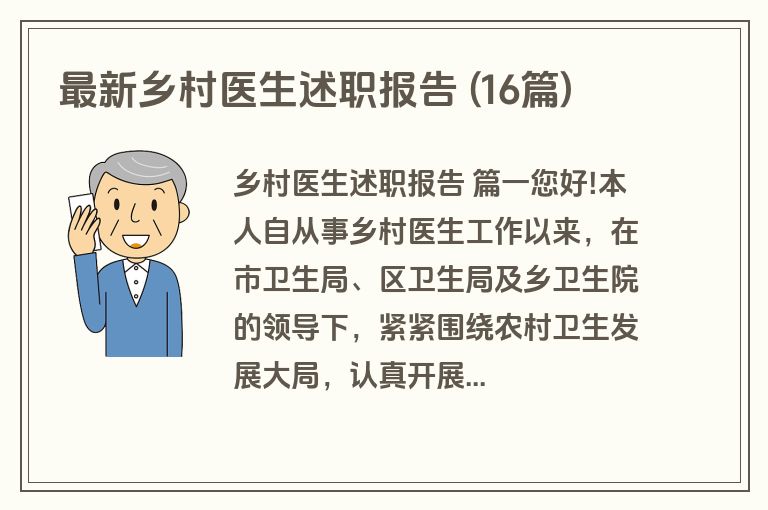 最新乡村医生述职报告 (16篇)

乡村医生述职报告 篇一您好!本人自从事乡村医生工作以来，在市卫生局、区卫生局及乡卫生院的领导下，紧紧围绕农村卫生发展大局，认真开展...